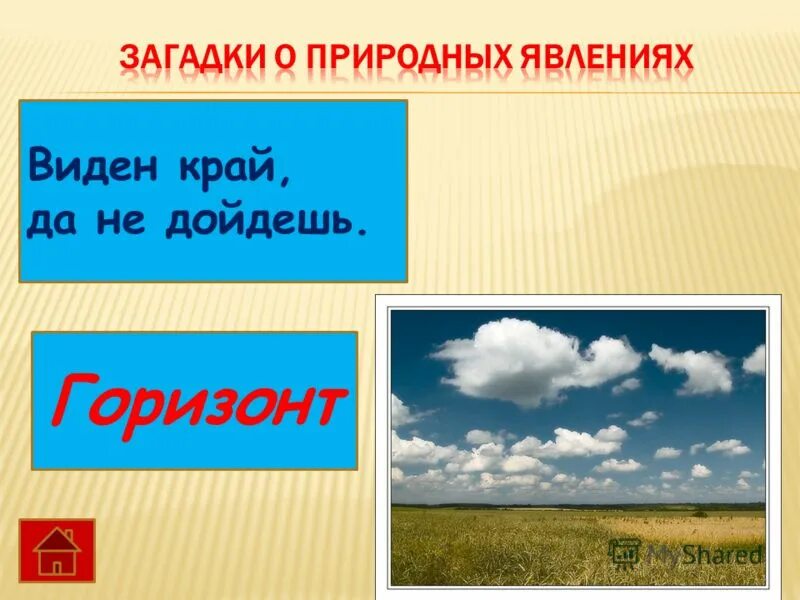 ЗАГАДКИ О ПРИРОДНЫХ ЯВЛЕНИЯХ

Виден край,
да не дойдешь.

Горизонт

MyShared